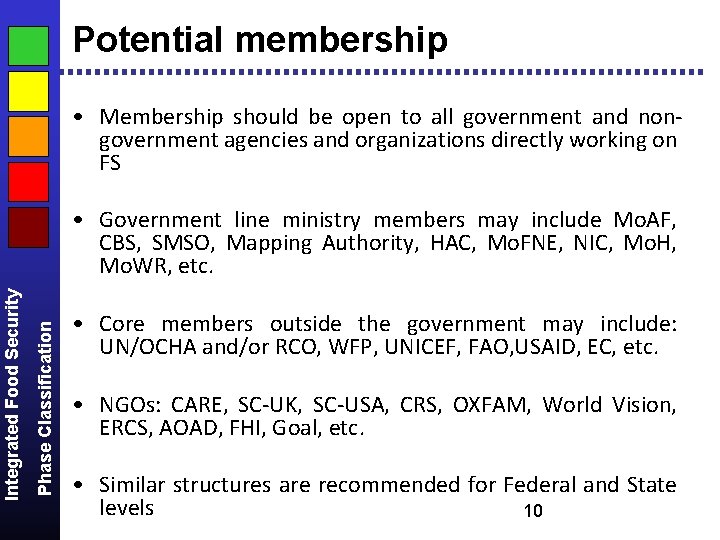 Integrated Food Security
Phase Classification

Potential membership

• Membership should be open to all government and non-government agencies and organizations directly working on FS

• Government line ministry members may include MoAF, CBS, SMSO, Mapping Authority, HAC, MoFNE, NIC, MoH, MoWR, etc.

• Core members outside the government may include: UN/OCHA and/or RCO, WFP, UNICEF, FAO,USAID, EC, etc.

• NGOs: CARE, SC-UK, SC-USA, CRS, OXFAM, World Vision, ERCS, AOAD, FHI, Goal, etc.

• Similar structures are recommended for Federal and State levels

10